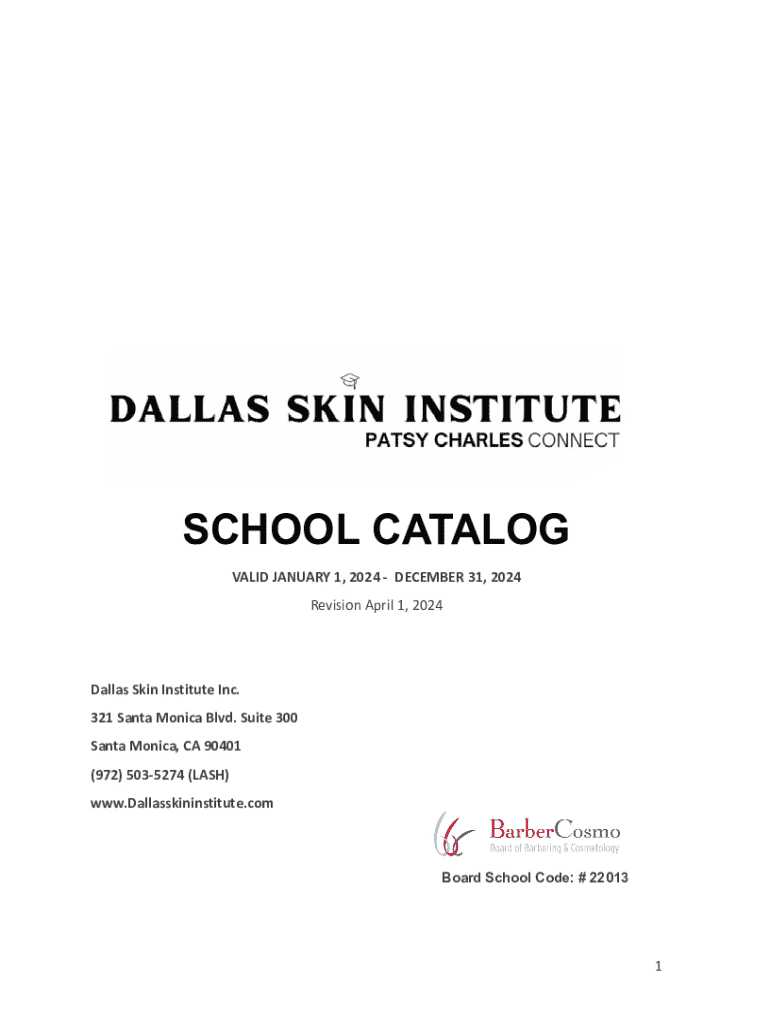 DALLAS SKIN INSTITUTE
PATSY CHARLES CONNECT

SCHOOL CATALOG

VALID JANUARY 1, 2024 - DECEMBER 31, 2024

Revision April 1, 2024

Dallas Skin Institute Inc.

321 Santa Monica Blvd. Suite 300

Santa Monica, CA 90401

(972) 503-5274 (LASH)

www.Dallasskininstitute.com

BarberCosmo
Board of Barbering & Cosmetology

Board School Code: # 22013

1